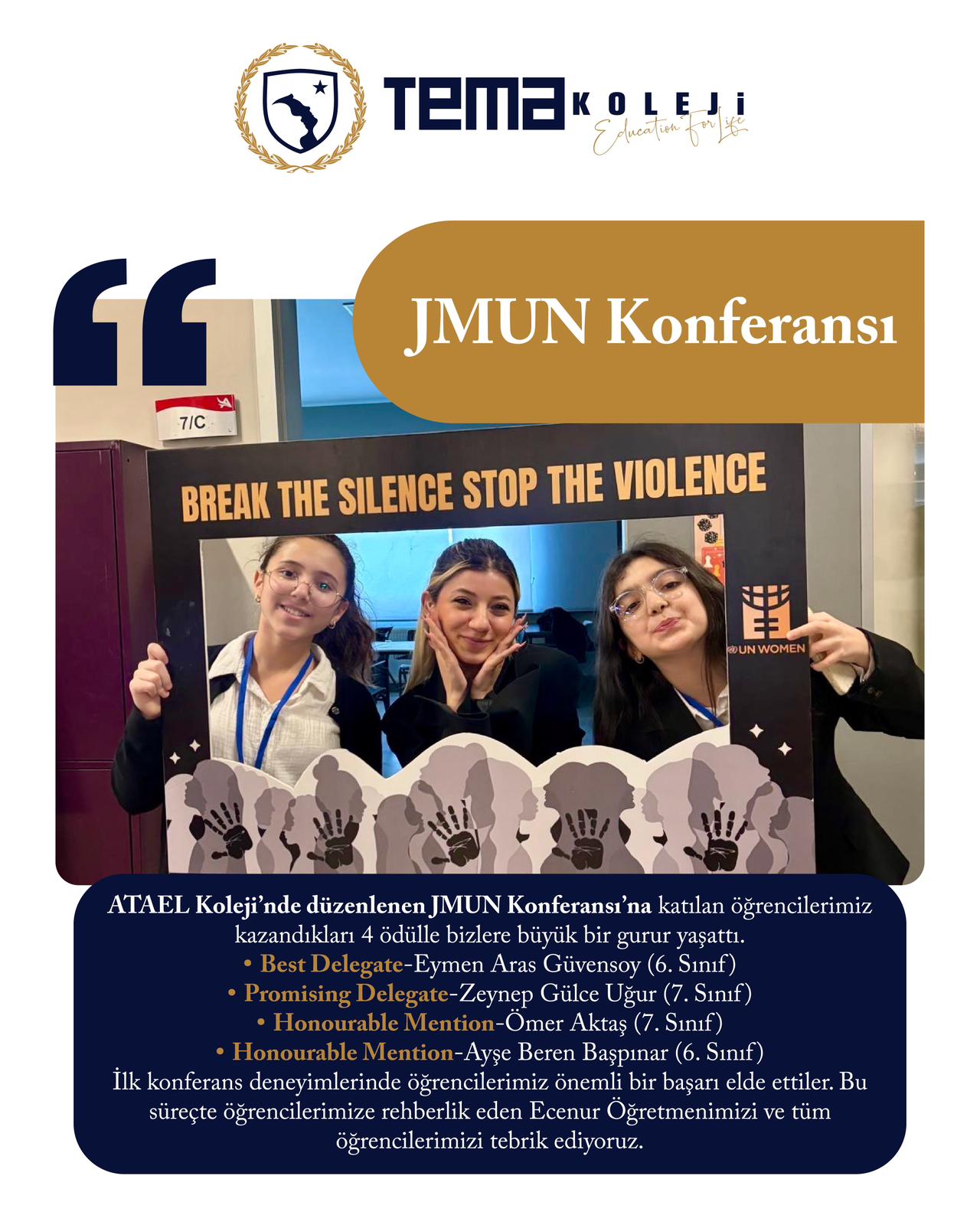 TEMA KOLEJİ
Education For Life

JMUN Konferansı

7/C

BREAK THE SILENCE STOP THE VIOLENCE

UN WOMEN

ATAEL Koleji'nde düzenlenen JMUN Konferansı'na katılan öğrencilerimiz kazandıkları 4 ödülle bizlere büyük bir gurur yaşattı.
• Best Delegate-Eymen Aras Güvensoy (6. Sınıf)
• Promising Delegate-Zeynep Gülce Uğur (7. Sınıf)
• Honourable Mention-Ömer Aktaş (7. Sınıf)
• Honourable Mention-Ayşe Beren Başpınar (6. Sınıf)
İlk konferans deneyimlerinde öğrencilerimiz önemli bir başarı elde ettiler. Bu süreçte öğrencilerimize rehberlik eden Ecenur Öğretmenimizi ve tüm öğrencilerimizi tebrik ediyoruz.